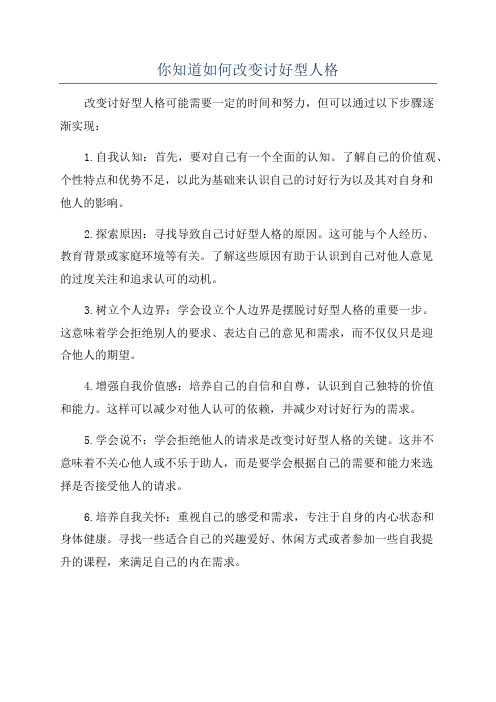 你知道如何改变讨好型人格

改变讨好型人格可能需要一定的时间和努力，但可以通过以下步骤逐渐实现：

1. 自我认知：首先，要对自己有一个全面的认知。了解自己的价值观、个性特点和优势不足，以此为基础来认识自己的讨好行为以及其对自身和他人的影响。

2. 探索原因：寻找导致自己讨好型人格的原因。这可能与个人经历、教育背景或家庭环境等有关。了解这些原因有助于认识到自己对他人意见的过度关注和追求认可的动机。

3. 树立个人边界：学会设立个人边界是摆脱讨好型人格的重要一步。这意味着学会拒绝别人的要求、表达自己的意见和需求，而不仅仅只是迎合他人的期望。

4. 增强自我价值感：培养自己的自信和自尊，认识到自己独特的价值和能力。这样可以减少对他人认可的依赖，并减少对讨好行为的需求。

5. 学会说不：学会拒绝他人的请求是改变讨好型人格的关键。这并不意味着不关心他人或不乐于助人，而是要学会根据自己的需要和能力来选择是否接受他人的请求。

6. 培养自我关怀：重视自己的感受和需求，专注于自身的内心状态和身体健康。寻找一些适合自己的兴趣爱好、休闲方式或者参加一些自我提升的课程，来满足自己的内在需求。